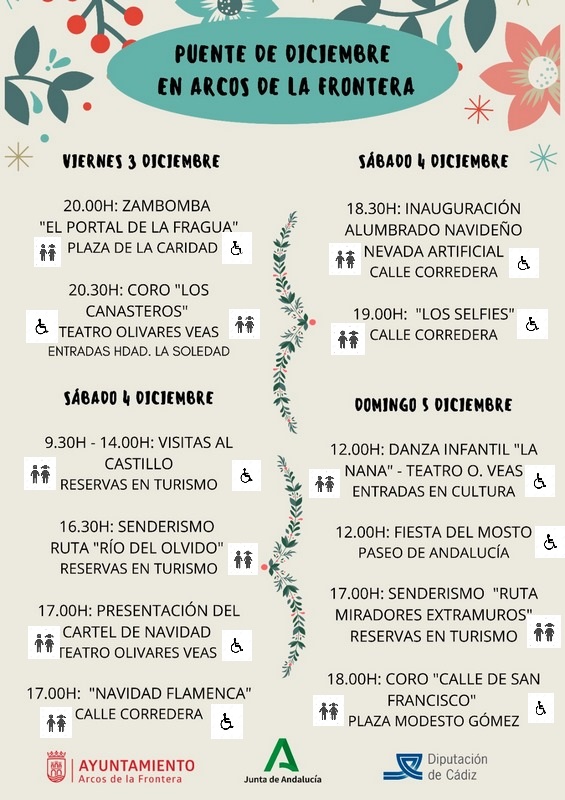 PUENTE DE DICIEMBRE
EN ARCOS DE LA FRONTERA

VIERNES 3 DICIEMBRE

20.00H: ZAMBOMBA "EL PORTAL DE LA FRAGUA" PLAZA DE LA CARIDAD

20.30H: CORO "LOS CANASTEROS" TEATRO OLIVARES VEAS ENTRADAS HDAD. LA SOLEDAD

SÁBADO 4 DICIEMBRE

9.30H - 14.00H: VISITAS AL CASTILLO RESERVAS EN TURISMO

16.30H: SENDERISMO RUTA "RÍO DEL OLVIDO" RESERVAS EN TURISMO

17.00H: PRESENTACIÓN DEL CARTEL DE NAVIDAD TEATRO OLIVARES VEAS

17.00H: "NAVIDAD FLAMENCA" CALLE CORREDERA

SÁBADO 4 DICIEMBRE

18.30H: INAUGURACIÓN ALUMBRADO NAVIDEÑO NEVADA ARTIFICIAL CALLE CORREDERA

19.00H: "LOS SELFIES" CALLE CORREDERA

DOMINGO 5 DICIEMBRE

12.00H: DANZA INFANTIL "LA NANA" - TEATRO O. VEAS ENTRADAS EN CULTURA

12.00H: FIESTA DEL MOSTO PASEO DE ANDALUCÍA

17.00H: SENDERISMO "RUTA MIRADORES EXTRAMUROS" RESERVAS EN TURISMO

18.00H: CORO "CALLE DE SAN FRANCISCO" PLAZA MODESTO GÓMEZ

AYUNTAMIENTO
Arcos de la Frontera

Junta de Andalucía

Diputación de Cádiz